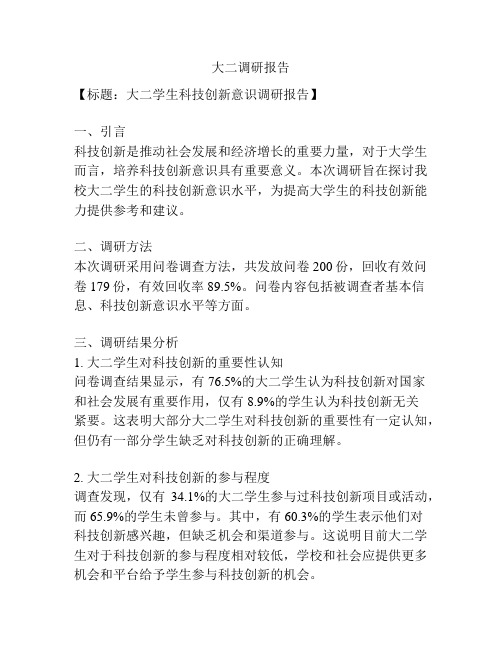 大二调研报告

【标题：大二学生科技创新意识调研报告】

一、引言
科技创新是推动社会发展和经济增长的重要力量，对于大学生而言，培养科技创新意识具有重要意义。本次调研旨在探讨我校大二学生的科技创新意识水平，为提高大学生的科技创新能力提供参考和建议。

二、调研方法
本次调研采用问卷调查方法，共发放问卷 200 份，回收有效问卷 179 份，有效回收率 89.5%。问卷内容包括被调查者基本信息、科技创新意识水平等方面。

三、调研结果分析
1. 大二学生对科技创新的重要性认知
问卷调查结果显示，有 76.5%的大二学生认为科技创新对国家和社会发展有重要作用，仅有 8.9%的学生认为科技创新无关紧要。这表明大部分大二学生对科技创新的重要性有一定认知，但仍有一部分学生缺乏对科技创新的正确理解。

2. 大二学生对科技创新的参与程度
调查发现，仅有 34.1%的大二学生参与过科技创新项目或活动，而 65.9%的学生未曾参与。其中，有 60.3%的学生表示他们对科技创新感兴趣，但缺乏机会和渠道参与。这说明目前大二学生对于科技创新的参与程度相对较低，学校和社会应提供更多机会和平台给予学生参与科技创新的机会。